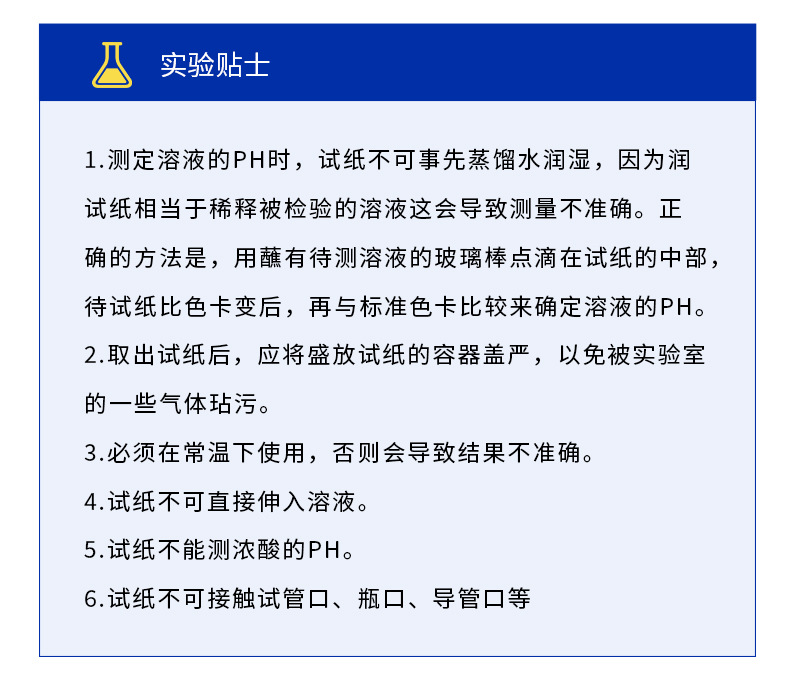 实验贴士

1.测定溶液的PH时，试纸不可事先蒸馏水润湿，因为润试纸相当于稀释被检验的溶液这会导致测量不准确。正确的方法是，用蘸有待测溶液的玻璃棒点滴在试纸的中部，待试纸比色卡变后，再与标准色卡比较来确定溶液的PH。

2.取出试纸后，应将盛放试纸的容器盖严，以免被实验室的一些气体玷污。

3.必须在常温下使用，否则会导致结果不准确。

4.试纸不可直接伸入溶液。

5.试纸不能测浓酸的PH。

6.试纸不可接触试管口、瓶口、导管口等